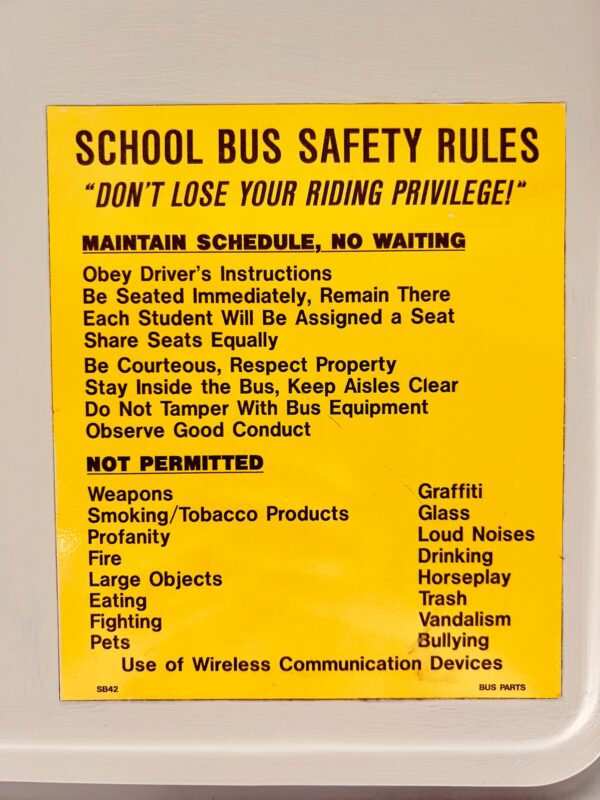 SCHOOL BUS SAFETY RULES
"DON'T LOSE YOUR RIDING PRIVILEGE!"

MAINTAIN SCHEDULE, NO WAITING

Obey Driver's Instructions
Be Seated Immediately, Remain There
Each Student Will Be Assigned a Seat
Share Seats Equally
Be Courteous, Respect Property
Stay Inside the Bus, Keep Aisles Clear
Do Not Tamper With Bus Equipment
Observe Good Conduct

NOT PERMITTED

Weapons
Smoking/Tobacco Products
Profanity
Fire
Large Objects
Eating
Fighting
Pets

Graffiti
Glass
Loud Noises
Drinking
Horseplay
Trash
Vandalism
Bullying

Use of Wireless Communication Devices

SB42

BUS PARTS